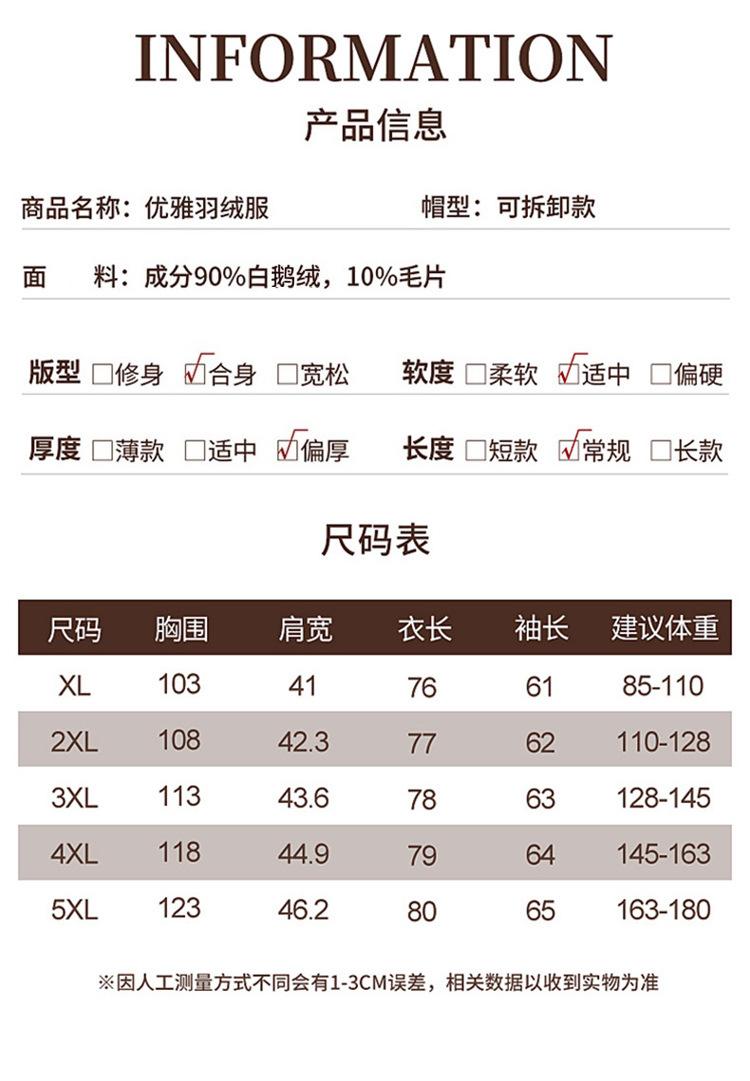 INFORMATION
产品信息

商品名称：优雅羽绒服　　帽型：可拆卸款

面　料：成分90%白鹅绒，10%毛片

版型 □修身 ☑合身 □宽松　软度 □柔软 ☑适中 □偏硬

厚度 □薄款 □适中 ☑偏厚　长度 □短款 ☑常规 □长款

尺码表

| 尺码 | 胸围 | 肩宽 | 衣长 | 袖长 | 建议体重 |
|---|---|---|---|---|---|
| XL | 103 | 41 | 76 | 61 | 85-110 |
| 2XL | 108 | 42.3 | 77 | 62 | 110-128 |
| 3XL | 113 | 43.6 | 78 | 63 | 128-145 |
| 4XL | 118 | 44.9 | 79 | 64 | 145-163 |
| 5XL | 123 | 46.2 | 80 | 65 | 163-180 |

※因人工测量方式不同会有1-3CM误差，相关数据以收到实物为准